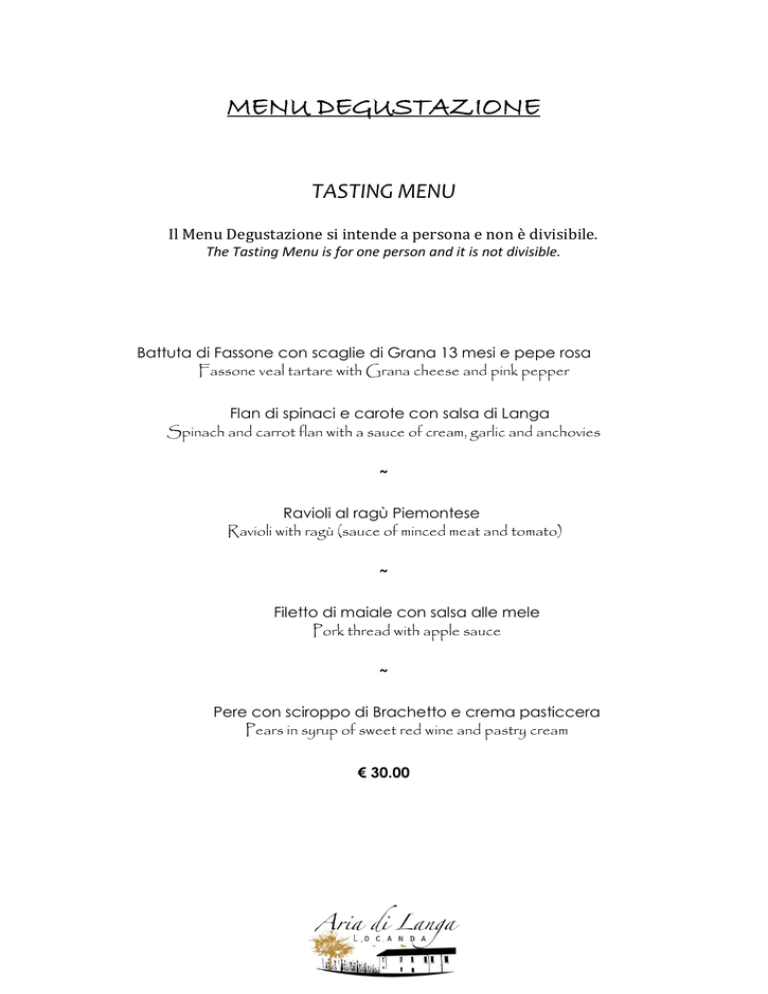 MENU DEGUSTAZIONE

TASTING MENU

Il Menu Degustazione si intende a persona e non è divisibile.
The Tasting Menu is for one person and it is not divisible.

Battuta di Fassone con scaglie di Grana 13 mesi e pepe rosa
Fassone veal tartare with Grana cheese and pink pepper

Flan di spinaci e carote con salsa di Langa
Spinach and carrot flan with a sauce of cream, garlic and anchovies

~

Ravioli al ragù Piemontese
Ravioli with ragù (sauce of minced meat and tomato)

~

Filetto di maiale con salsa alle mele
Pork thread with apple sauce

~

Pere con sciroppo di Brachetto e crema pasticcera
Pears in syrup of sweet red wine and pastry cream

€ 30.00

Aria di Langa
LOCANDA